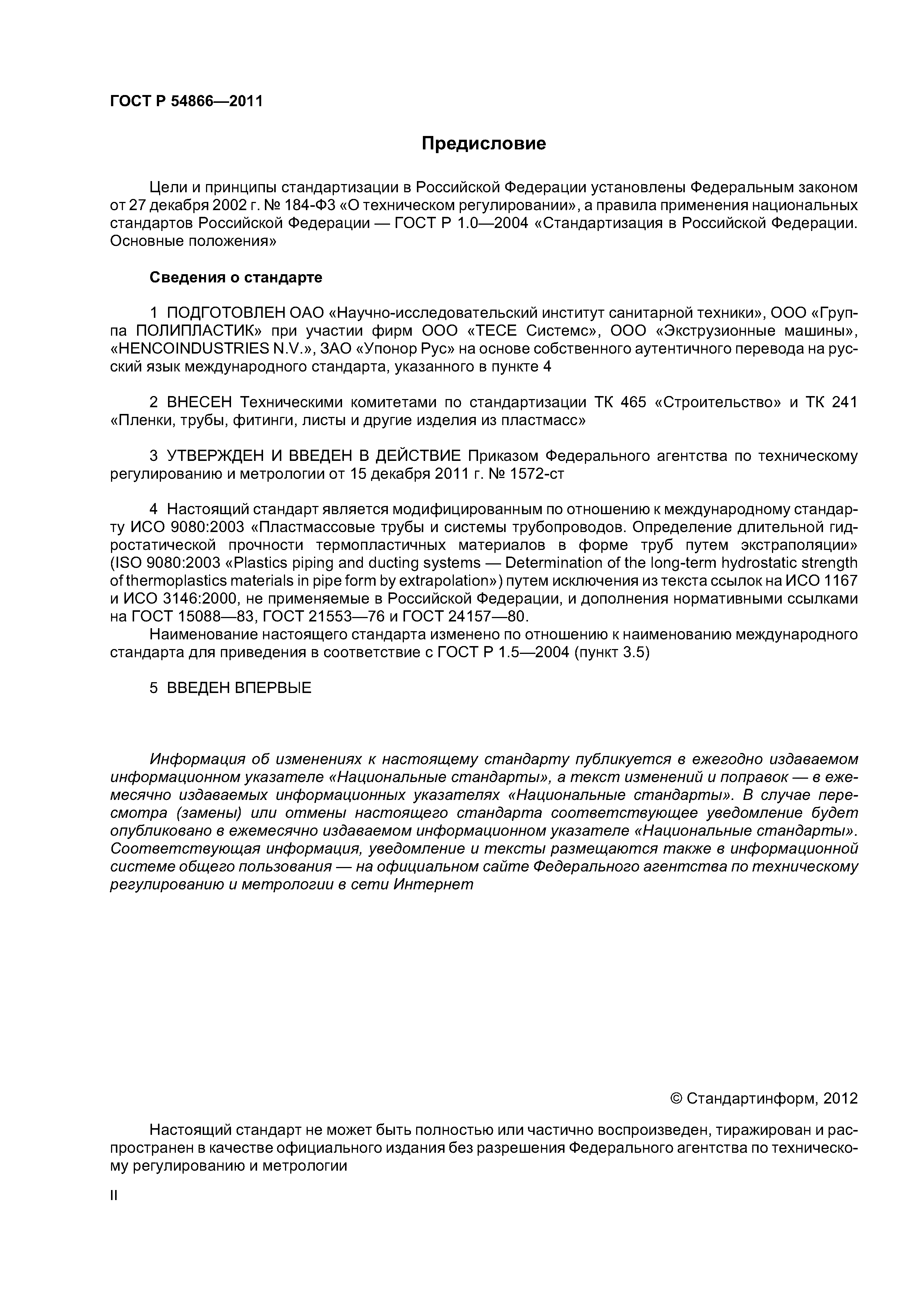 ГОСТ Р 54866—2011

Предисловие

Цели и принципы стандартизации в Российской Федерации установлены Федеральным законом от 27 декабря 2002 г. № 184-ФЗ «О техническом регулировании», а правила применения национальных стандартов Российской Федерации — ГОСТ Р 1.0—2004 «Стандартизация в Российской Федерации. Основные положения»

Сведения о стандарте

1 ПОДГОТОВЛЕН ОАО «Научно-исследовательский институт санитарной техники», ООО «Группа ПОЛИПЛАСТИК» при участии фирм ООО «ТЕСЕ Системс», ООО «Экструзионные машины», «HENCOINDUSTRIES N.V.», ЗАО «Упонор Рус» на основе собственного аутентичного перевода на русский язык международного стандарта, указанного в пункте 4

2 ВНЕСЕН Техническими комитетами по стандартизации ТК 465 «Строительство» и ТК 241 «Пленки, трубы, фитинги, листы и другие изделия из пластмасс»

3 УТВЕРЖДЕН И ВВЕДЕН В ДЕЙСТВИЕ Приказом Федерального агентства по техническому регулированию и метрологии от 15 декабря 2011 г. № 1572-ст

4 Настоящий стандарт является модифицированным по отношению к международному стандарту ИСО 9080:2003 «Пластмассовые трубы и системы трубопроводов. Определение длительной гидростатической прочности термопластичных материалов в форме труб путем экстраполяции» (ISO 9080:2003 «Plastics piping and ducting systems — Determination of the long-term hydrostatic strength of thermoplastics materials in pipe form by extrapolation») путем исключения из текста ссылок на ИСО 1167 и ИСО 3146:2000, не применяемые в Российской Федерации, и дополнения нормативными ссылками на ГОСТ 15088—83, ГОСТ 21553—76 и ГОСТ 24157—80.
Наименование настоящего стандарта изменено по отношению к наименованию международного стандарта для приведения в соответствие с ГОСТ Р 1.5—2004 (пункт 3.5)

5 ВВЕДЕН ВПЕРВЫЕ

Информация об изменениях к настоящему стандарту публикуется в ежегодно издаваемом информационном указателе «Национальные стандарты», а текст изменений и поправок — в ежемесячно издаваемых информационных указателях «Национальные стандарты». В случае пересмотра (замены) или отмены настоящего стандарта соответствующее уведомление будет опубликовано в ежемесячно издаваемом информационном указателе «Национальные стандарты». Соответствующая информация, уведомление и тексты размещаются также в информационной системе общего пользования — на официальном сайте Федерального агентства по техническому регулированию и метрологии в сети Интернет

© Стандартинформ, 2012

Настоящий стандарт не может быть полностью или частично воспроизведен, тиражирован и распространен в качестве официального издания без разрешения Федерального агентства по техническому регулированию и метрологии

II